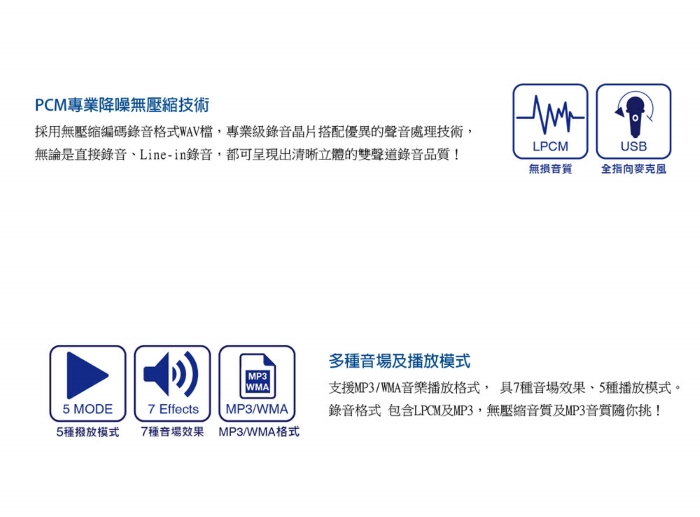 PCM專業降噪無壓縮技術

採用無壓縮編碼錄音格式WAV檔，專業級錄音晶片搭配優異的聲音處理技術，無論是直接錄音、Line-in錄音，都可呈現出清晰立體的雙聲道錄音品質！

LPCM
無損音質

USB
全指向麥克風

5 MODE
5種撥放模式

7 Effects
7種音場效果

MP3
WMA
MP3/WMA
MP3/WMA格式

多種音場及播放模式

支援MP3/WMA音樂播放格式， 具7種音場效果、5種播放模式。錄音格式 包含LPCM及MP3，無壓縮音質及MP3音質隨你挑！